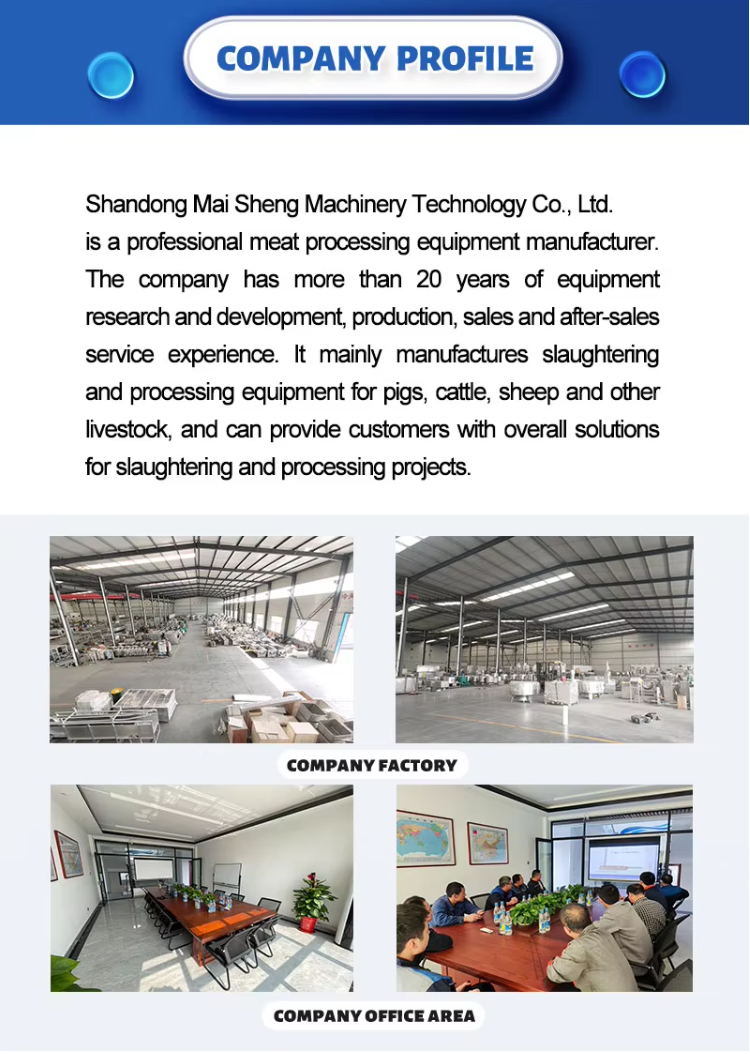 COMPANY PROFILE

Shandong Mai Sheng Machinery Technology Co., Ltd. is a professional meat processing equipment manufacturer. The company has more than 20 years of equipment research and development, production, sales and after-sales service experience. It mainly manufactures slaughtering and processing equipment for pigs, cattle, sheep and other livestock, and can provide customers with overall solutions for slaughtering and processing projects.

COMPANY FACTORY

COMPANY OFFICE AREA